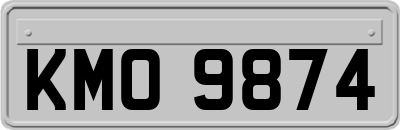 KMO 9874